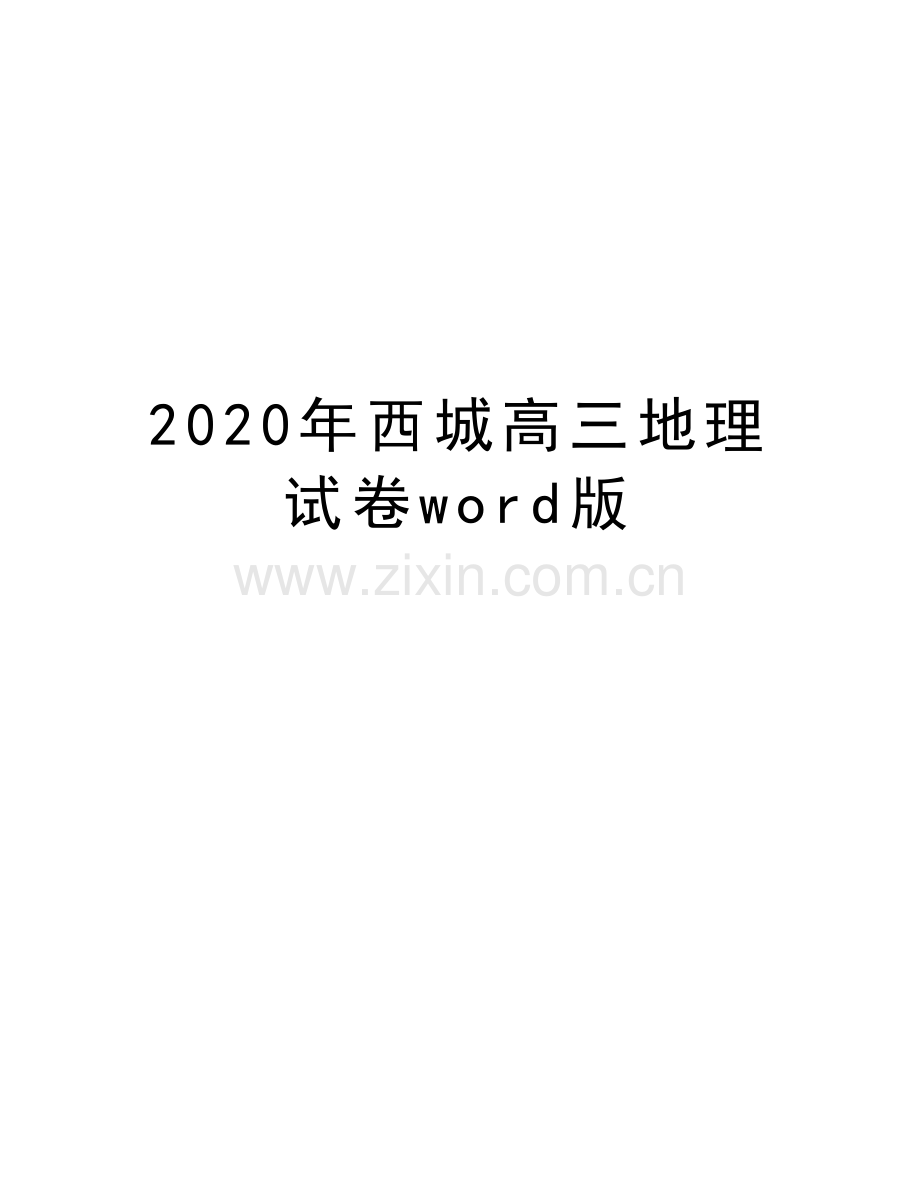 2020年西城高三地理试卷word版

www.zixin.com.cn